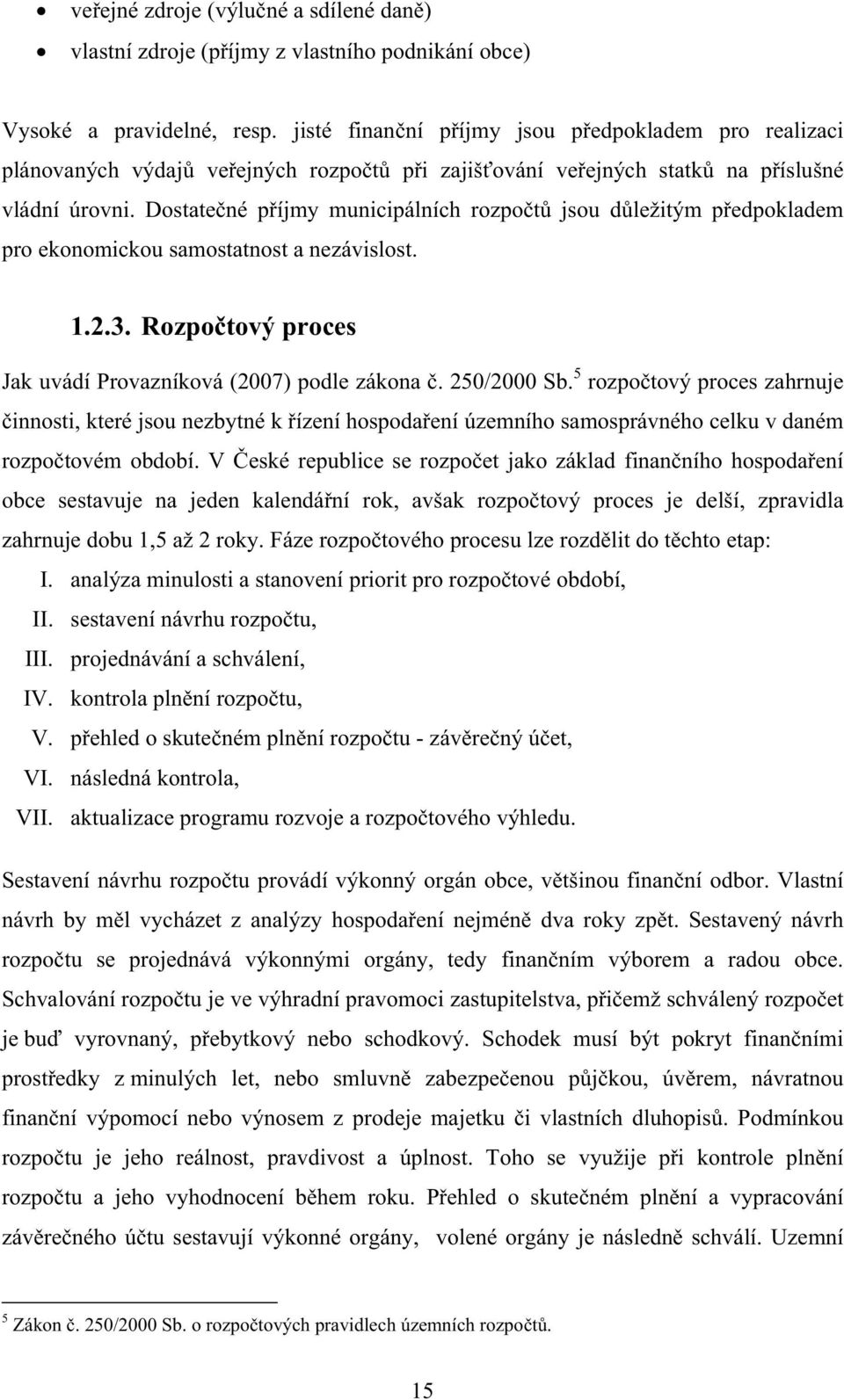 • veřejné zdroje (výlučné a sdílené daně)
• vlastní zdroje (příjmy z vlastního podnikání obce)

Vysoké a pravidelné, resp. jisté finanční příjmy jsou předpokladem pro realizaci plánovaných výdajů veřejných rozpočtů při zajišťování veřejných statků na příslušné vládní úrovni. Dostatečné příjmy municipálních rozpočtů jsou důležitým předpokladem pro ekonomickou samostatnost a nezávislost.

1.2.3. Rozpočtový proces

Jak uvádí Provazníková (2007) podle zákona č. 250/2000 Sb.$^5$ rozpočtový proces zahrnuje činnosti, které jsou nezbytné k řízení hospodaření územního samosprávného celku v daném rozpočtovém období. V České republice se rozpočet jako základ finančního hospodaření obce sestavuje na jeden kalendářní rok, avšak rozpočtový proces je delší, zpravidla zahrnuje dobu 1,5 až 2 roky. Fáze rozpočtového procesu lze rozdělit do těchto etap:
I. analýza minulosti a stanovení priorit pro rozpočtové období,
II. sestavení návrhu rozpočtu,
III. projednávání a schválení,
IV. kontrola plnění rozpočtu,
V. přehled o skutečném plnění rozpočtu - závěrečný účet,
VI. následná kontrola,
VII. aktualizace programu rozvoje a rozpočtového výhledu.

Sestavení návrhu rozpočtu provádí výkonný orgán obce, většinou finanční odbor. Vlastní návrh by měl vycházet z analýzy hospodaření nejméně dva roky zpět. Sestavený návrh rozpočtu se projednává výkonnými orgány, tedy finančním výborem a radou obce. Schvalování rozpočtu je ve výhradní pravomoci zastupitelstva, přičemž schválený rozpočet je buď vyrovnaný, přebytkový nebo schodkový. Schodek musí být pokryt finančními prostředky z minulých let, nebo smluvně zabezpečenou půjčkou, úvěrem, návratnou finanční výpomocí nebo výnosem z prodeje majetku či vlastních dluhopisů. Podmínkou rozpočtu je jeho reálnost, pravdivost a úplnost. Toho se využije při kontrole plnění rozpočtu a jeho vyhodnocení během roku. Přehled o skutečném plnění a vypracování závěrečného účtu sestavují výkonné orgány, volené orgány je následně schválí. Uzemní

$^5$ Zákon č. 250/2000 Sb. o rozpočtových pravidlech územních rozpočtů.

15